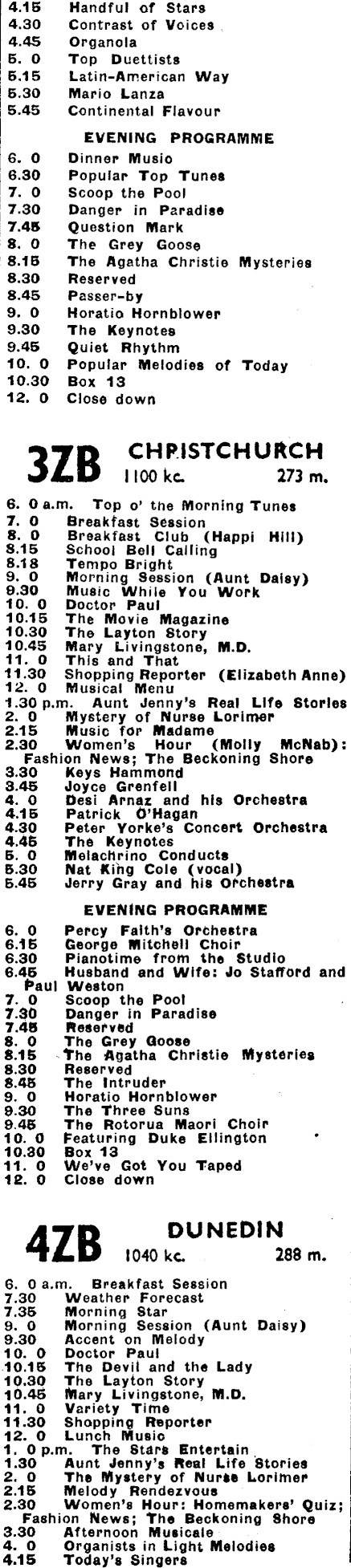 4.15 Handful of Stars
4.30 Contrast of Voices
4.45 Organola
5. 0 Top Duettists
5.15 Latin-American Way
5.30 Mario Lanza
5.45 Continental Flavour

EVENING PROGRAMME

6. 0 Dinner Music
6.30 Popular Top Tunes
7. 0 Scoop the Pool
7.30 Danger in Paradise
7.45 Question Mark
8. 0 The Grey Goose
8.15 The Agatha Christie Mysteries
8.30 Reserved
8.45 Passer-by
9. 0 Horatio Hornblower
9.30 The Keynotes
9.45 Quiet Rhythm
10. 0 Popular Melodies of Today
10.30 Box 13
12. 0 Close down

3ZB CHRISTCHURCH 1100 kc. 273 m.

6. 0 a.m. Top o' the Morning Tunes
7. 0 Breakfast Session
8. 0 Breakfast Club (Happi Hill)
8.15 School Bell Calling
8.18 Tempo Bright
9. 0 Morning Session (Aunt Daisy)
9.30 Music While You Work
10. 0 Doctor Paul
10.15 The Movie Magazine
10.30 The Layton Story
10.45 Mary Livingstone, M.D.
11. 0 This and That
11.30 Shopping Reporter (Elizabeth Anne)
12. 0 Musical Menu
1.30 p.m. Aunt Jenny's Real Life Stories
2. 0 Mystery of Nurse Lorimer
2.15 Music for Madame
2.30 Women's Hour (Molly McNab): Fashion News; The Beckoning Shore
3.30 Keys Hammond
3.45 Joyce Grenfell
4. 0 Desi Arnaz and his Orchestra
4.15 Patrick O'Hagan
4.30 Peter Yorke's Concert Orchestra
4.45 The Keynotes
5. 0 Melachrino Conducts
5.30 Nat King Cole (vocal)
5.45 Jerry Gray and his Orchestra

EVENING PROGRAMME

6. 0 Percy Faith's Orchestra
6.15 George Mitchell Choir
6.30 Pianotime from the Studio
6.45 Husband and Wife: Jo Stafford and Paul Weston
7. 0 Scoop the Pool
7.30 Danger in Paradise
7.45 Reserved
8. 0 The Grey Goose
8.15 The Agatha Christie Mysteries
8.30 Reserved
8.45 The Intruder
9. 0 Horatio Hornblower
9.30 The Three Suns
9.45 The Rotorua Maori Choir
10. 0 Featuring Duke Ellington
10.30 Box 13
11. 0 We've Got You Taped
12. 0 Close down

4ZB DUNEDIN 1040 kc. 288 m.

6. 0 a.m. Breakfast Session
7.30 Weather Forecast
7.35 Morning Star
9. 0 Morning Session (Aunt Daisy)
9.30 Accent on Melody
10. 0 Doctor Paul
10.15 The Devil and the Lady
10.30 The Layton Story
10.45 Mary Livingstone, M.D.
11. 0 Variety Time
11.30 Shopping Reporter
12. 0 Lunch Music
1. 0 p.m. The Stars Entertain
1.30 Aunt Jenny's Real Life Stories
2. 0 The Mystery of Nurse Lorimer
2.15 Melody Rendezvous
2.30 Women's Hour: Homemakers' Quiz; Fashion News; The Beckoning Shore
3.30 Afternoon Musicale
4. 0 Organists in Light Melodies
4.15 Today's Singers